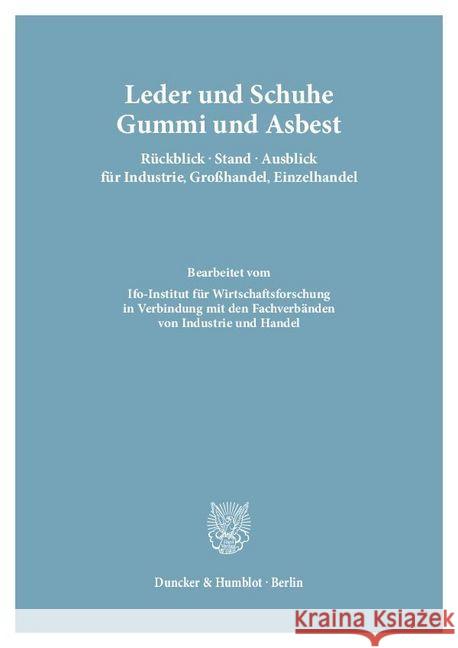 Leder und Schuhe
Gummi und Asbest

Rückblick · Stand · Ausblick
für Industrie, Großhandel, Einzelhandel

Bearbeitet vom

Ifo-Institut für Wirtschaftsforschung
in Verbindung mit den Fachverbänden
von Industrie und Handel

Duncker & Humblot · Berlin